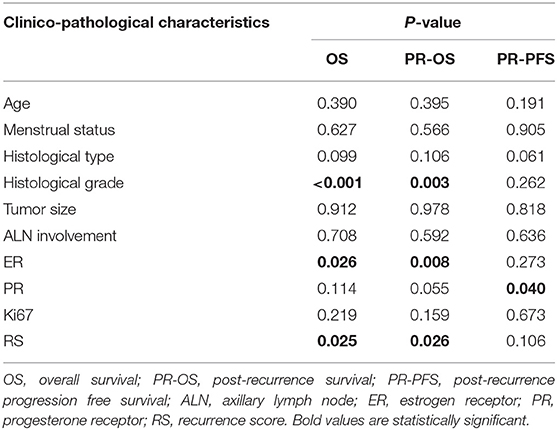 | Clinico-pathological characteristics | P-value | | |
|---|---|---|---|
| | OS | PR-OS | PR-PFS |
| Age | 0.390 | 0.395 | 0.191 |
| Menstrual status | 0.627 | 0.566 | 0.905 |
| Histological type | 0.099 | 0.106 | 0.061 |
| Histological grade | <0.001 | 0.003 | 0.262 |
| Tumor size | 0.912 | 0.978 | 0.818 |
| ALN involvement | 0.708 | 0.592 | 0.636 |
| ER | 0.026 | 0.008 | 0.273 |
| PR | 0.114 | 0.055 | 0.040 |
| Ki67 | 0.219 | 0.159 | 0.673 |
| RS | 0.025 | 0.026 | 0.106 |

OS, overall survival; PR-OS, post-recurrence survival; PR-PFS, post-recurrence progression free survival; ALN, axillary lymph node; ER, estrogen receptor; PR, progesterone receptor; RS, recurrence score. Bold values are statistically significant.